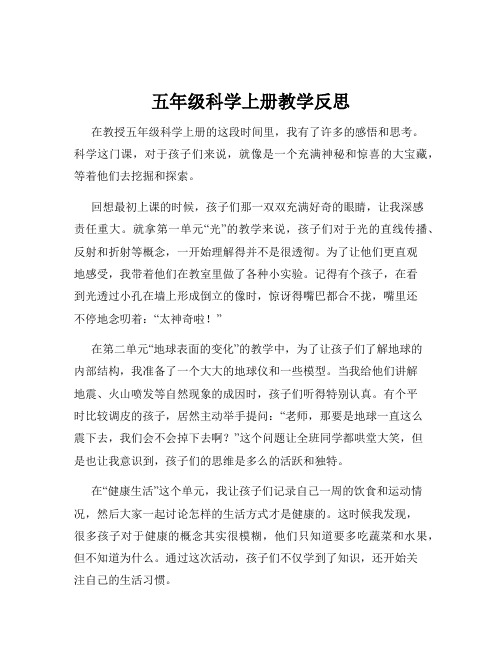 五年级科学上册教学反思

在教授五年级科学上册的这段时间里，我有了许多的感悟和思考。科学这门课，对于孩子们来说，就像是一个充满神秘和惊喜的大宝藏，等着他们去挖掘和探索。

回想最初上课的时候，孩子们那一双双充满好奇的眼睛，让我深感责任重大。就拿第一单元“光”的教学来说，孩子们对于光的直线传播、反射和折射等概念，一开始理解得并不是很透彻。为了让他们更直观地感受，我带着他们在教室里做了各种小实验。记得有个孩子，在看到光透过小孔在墙上形成倒立的像时，惊讶得嘴巴都合不拢，嘴里还不停地念叨着：“太神奇啦！”

在第二单元“地球表面的变化”的教学中，为了让孩子们了解地球的内部结构，我准备了一个大大的地球仪和一些模型。当我给他们讲解地震、火山喷发等自然现象的成因时，孩子们听得特别认真。有个平时比较调皮的孩子，居然主动举手提问：“老师，那要是地球一直这么震下去，我们会不会掉下去啊？”这个问题让全班同学都哄堂大笑，但是也让我意识到，孩子们的思维是多么的活跃和独特。

在“健康生活”这个单元，我让孩子们记录自己一周的饮食和运动情况，然后大家一起讨论怎样的生活方式才是健康的。这时候我发现，很多孩子对于健康的概念其实很模糊，他们只知道要多吃蔬菜和水果，但不知道为什么。通过这次活动，孩子们不仅学到了知识，还开始关注自己的生活习惯。